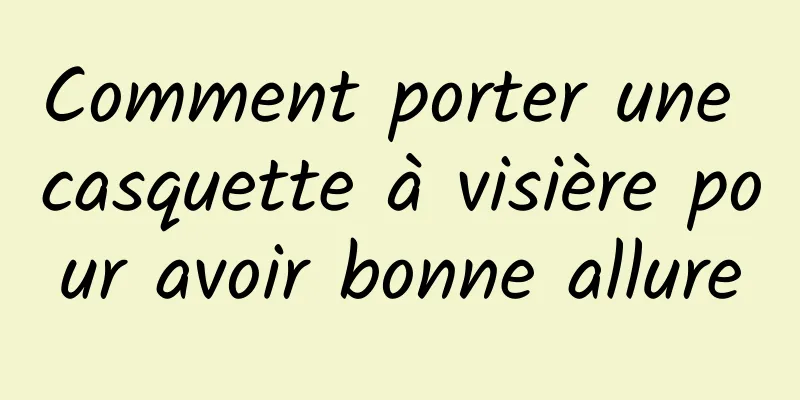 Comment porter une casquette à visière pour avoir bonne allure